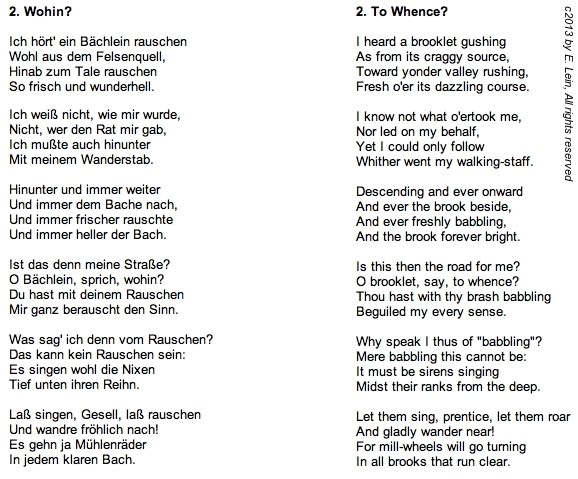 2. Wohin?

Ich hört' ein Bächlein rauschen
Wohl aus dem Felsenquell,
Hinab zum Tale rauschen
So frisch und wunderhell.

Ich weiß nicht, wie mir wurde,
Nicht, wer den Rat mir gab,
Ich mußte auch hinunter
Mit meinem Wanderstab.

Hinunter und immer weiter
Und immer dem Bache nach,
Und immer frischer rauschte
Und immer heller der Bach.

Ist das denn meine Straße?
O Bächlein, sprich, wohin?
Du hast mit deinem Rauschen
Mir ganz berauscht den Sinn.

Was sag' ich denn vom Rauschen?
Das kann kein Rauschen sein:
Es singen wohl die Nixen
Tief unten ihren Reihn.

Laß singen, Gesell, laß rauschen
Und wandre fröhlich nach!
Es gehn ja Mühlenräder
In jedem klaren Bach.

2. To Whence?

I heard a brooklet gushing
As from its craggy source,
Toward yonder valley rushing,
Fresh o'er its dazzling course.

I know not what o'ertook me,
Nor led on my behalf,
Yet I could only follow
Whither went my walking-staff.

Descending and ever onward
And ever the brook beside,
And ever freshly babbling,
And the brook forever bright.

Is this then the road for me?
O brooklet, say, to whence?
Thou hast with thy brash babbling
Beguiled my every sense.

Why speak I thus of "babbling"?
Mere babbling this cannot be:
It must be sirens singing
Midst their ranks from the deep.

Let them sing, prentice, let them roar
And gladly wander near!
For mill-wheels will go turning
In all brooks that run clear.

c2013 by E. Lein, All rights reserved